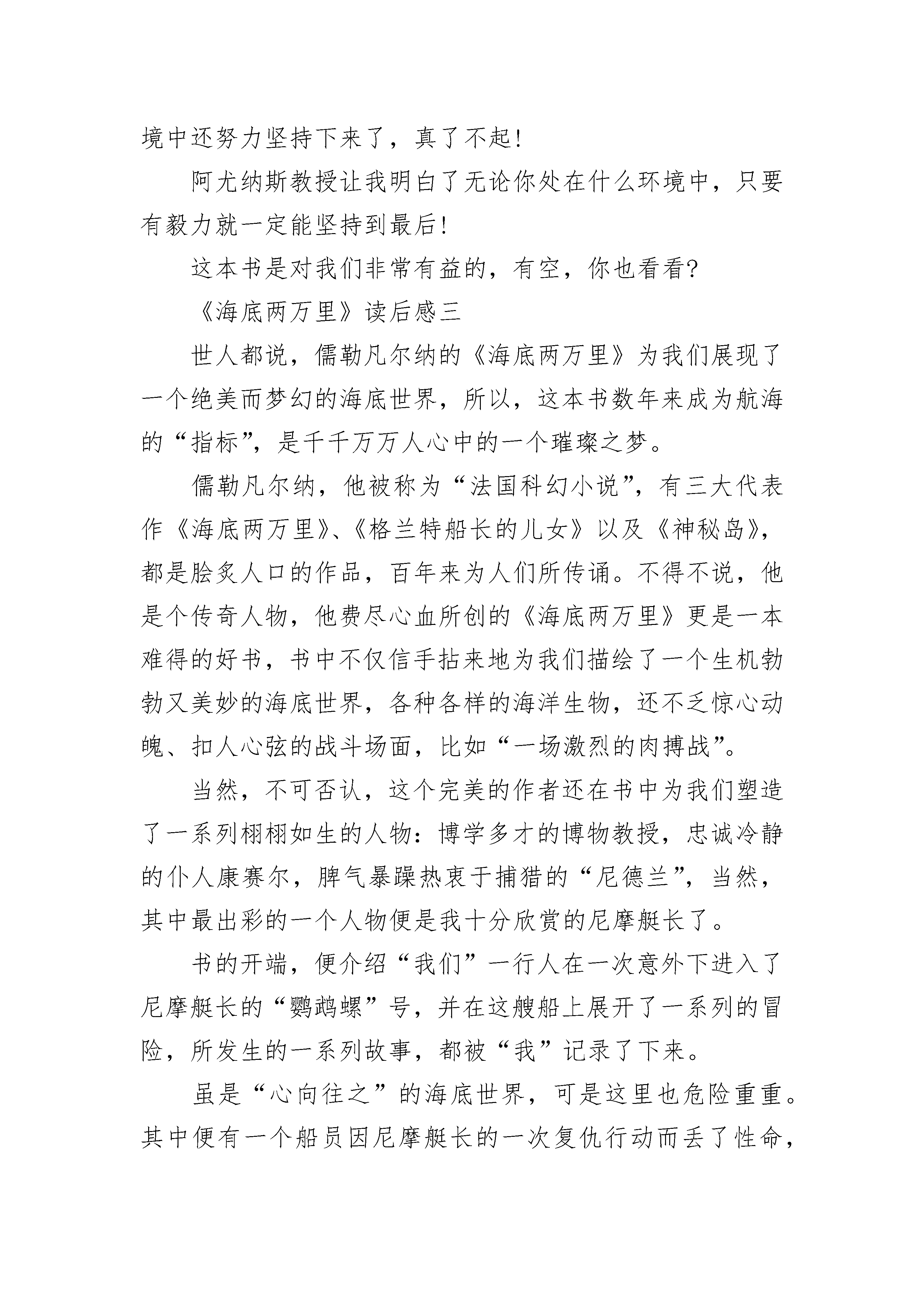 境中还努力坚持下来了，真了不起!

阿尤纳斯教授让我明白了无论你处在什么环境中，只要有毅力就一定能坚持到最后!

这本书是对我们非常有益的，有空，你也看看?

《海底两万里》读后感三

世人都说，儒勒凡尔纳的《海底两万里》为我们展现了一个绝美而梦幻的海底世界，所以，这本书数年来成为航海的“指标”，是千千万万人心中的一个璀璨之梦。

儒勒凡尔纳，他被称为“法国科幻小说”，有三大代表作《海底两万里》、《格兰特船长的儿女》以及《神秘岛》，都是脍炙人口的作品，百年来为人们所传诵。不得不说，他是个传奇人物，他费尽心血所创的《海底两万里》更是一本难得的好书，书中不仅信手拈来地为我们描绘了一个生机勃勃又美妙的海底世界，各种各样的海洋生物，还不乏惊心动魄、扣人心弦的战斗场面，比如“一场激烈的肉搏战”。

当然，不可否认，这个完美的作者还在书中为我们塑造了一系列栩栩如生的人物：博学多才的博物教授，忠诚冷静的仆人康赛尔，脾气暴躁热衷于捕猎的“尼德兰”，当然，其中最出彩的一个人物便是我十分欣赏的尼摩艇长了。

书的开端，便介绍“我们”一行人在一次意外下进入了尼摩艇长的“鹦鹉螺”号，并在这艘船上展开了一系列的冒险，所发生的一系列故事，都被“我”记录了下来。

虽是“心向往之”的海底世界，可是这里也危险重重。其中便有一个船员因尼摩艇长的一次复仇行动而丢了性命，